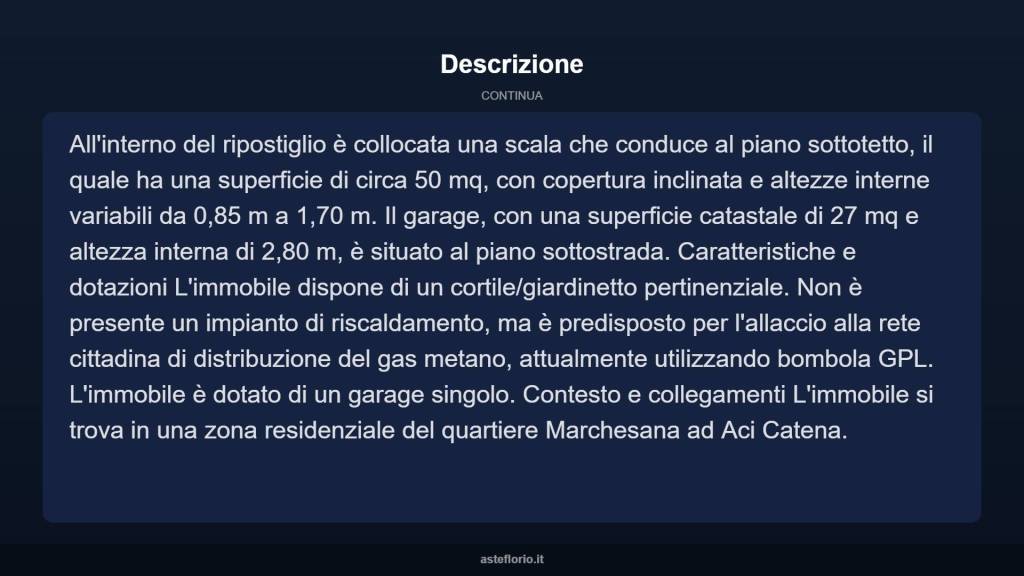 Descrizione

CONTINUA

All'interno del ripostiglio è collocata una scala che conduce al piano sottotetto, il quale ha una superficie di circa 50 mq, con copertura inclinata e altezze interne variabili da 0,85 m a 1,70 m. Il garage, con una superficie catastale di 27 mq e altezza interna di 2,80 m, è situato al piano sottostrada. Caratteristiche e dotazioni L'immobile dispone di un cortile/giardinetto pertinenziale. Non è presente un impianto di riscaldamento, ma è predisposto per l'allaccio alla rete cittadina di distribuzione del gas metano, attualmente utilizzando bombola GPL. L'immobile è dotato di un garage singolo. Contesto e collegamenti L'immobile si trova in una zona residenziale del quartiere Marchesana ad Aci Catena.

asteflorio.it